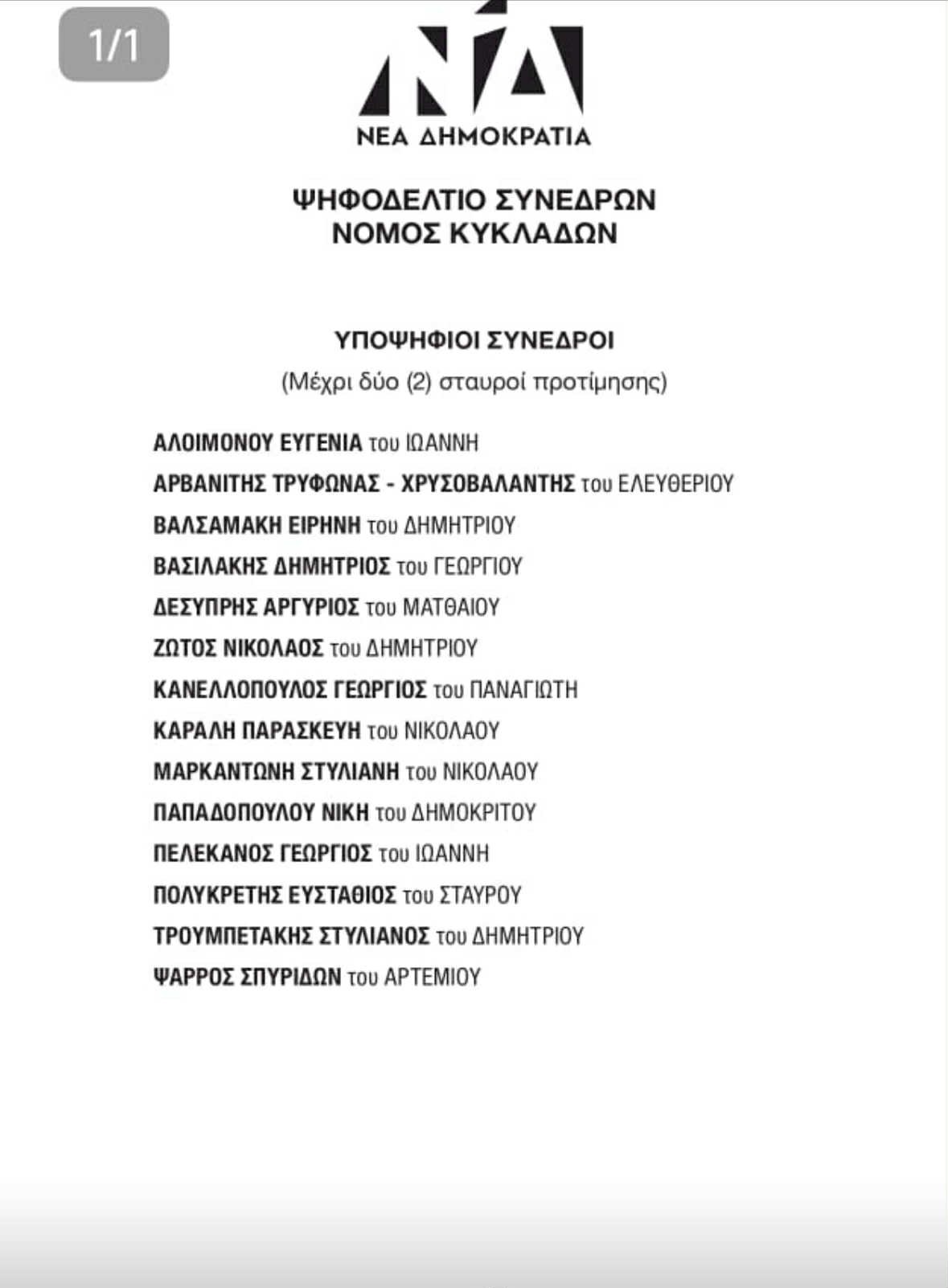 1/1

ΝΔ
ΝΕΑ ΔΗΜΟΚΡΑΤΙΑ

ΨΗΦΟΔΕΛΤΙΟ ΣΥΝΕΔΡΩΝ
ΝΟΜΟΣ ΚΥΚΛΑΔΩΝ

ΥΠΟΨΗΦΙΟΙ ΣΥΝΕΔΡΟΙ
(Μέχρι δύο (2) σταυροί προτίμησης)

ΑΛΟΙΜΟΝΟΥ ΕΥΓΕΝΙΑ του ΙΩΑΝΝΗ
ΑΡΒΑΝΙΤΗΣ ΤΡΥΦΩΝΑΣ - ΧΡΥΣΟΒΑΛΑΝΤΗΣ του ΕΛΕΥΘΕΡΙΟΥ
ΒΑΛΣΑΜΑΚΗ ΕΙΡΗΝΗ του ΔΗΜΗΤΡΙΟΥ
ΒΑΣΙΛΑΚΗΣ ΔΗΜΗΤΡΙΟΣ του ΓΕΩΡΓΙΟΥ
ΔΕΣΥΠΡΗΣ ΑΡΓΥΡΙΟΣ του ΜΑΤΘΑΙΟΥ
ΖΩΤΟΣ ΝΙΚΟΛΑΟΣ του ΔΗΜΗΤΡΙΟΥ
ΚΑΝΕΛΛΟΠΟΥΛΟΣ ΓΕΩΡΓΙΟΣ του ΠΑΝΑΓΙΩΤΗ
ΚΑΡΑΛΗ ΠΑΡΑΣΚΕΥΗ του ΝΙΚΟΛΑΟΥ
ΜΑΡΚΑΝΤΩΝΗ ΣΤΥΛΙΑΝΗ του ΝΙΚΟΛΑΟΥ
ΠΑΠΑΔΟΠΟΥΛΟΥ ΝΙΚΗ του ΔΗΜΟΚΡΙΤΟΥ
ΠΕΛΕΚΑΝΟΣ ΓΕΩΡΓΙΟΣ του ΙΩΑΝΝΗ
ΠΟΛΥΚΡΕΤΗΣ ΕΥΣΤΑΘΙΟΣ του ΣΤΑΥΡΟΥ
ΤΡΟΥΜΠΕΤΑΚΗΣ ΣΤΥΛΙΑΝΟΣ του ΔΗΜΗΤΡΙΟΥ
ΨΑΡΡΟΣ ΣΠΥΡΙΔΩΝ του ΑΡΤΕΜΙΟΥ